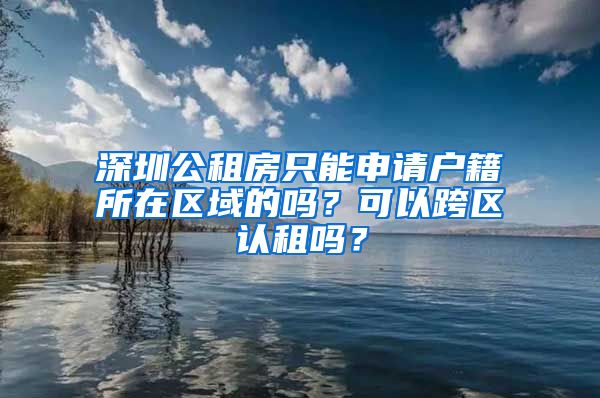 深圳公租房只能申请户籍所在区域的吗？可以跨区认租吗？